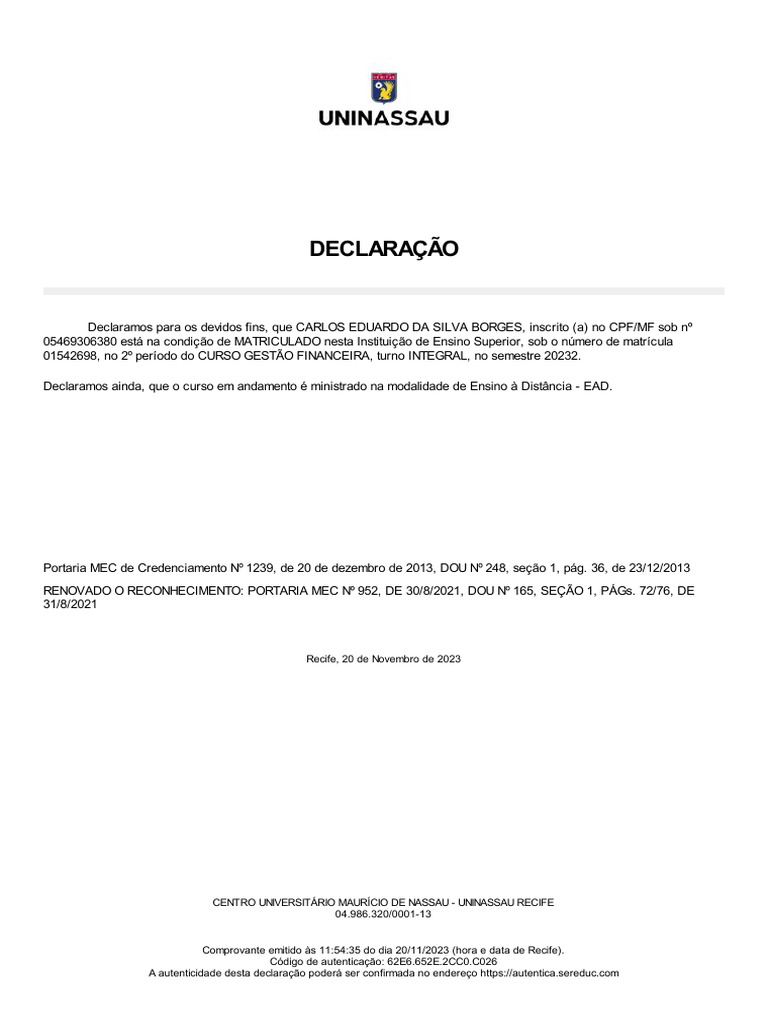 UNINASSAU

DECLARAÇÃO

Declaramos para os devidos fins, que CARLOS EDUARDO DA SILVA BORGES, inscrito (a) no CPF/MF sob nº 05469306380 está na condição de MATRICULADO nesta Instituição de Ensino Superior, sob o número de matrícula 01542698, no 2º período do CURSO GESTÃO FINANCEIRA, turno INTEGRAL, no semestre 20232.

Declaramos ainda, que o curso em andamento é ministrado na modalidade de Ensino à Distância - EAD.

Portaria MEC de Credenciamento Nº 1239, de 20 de dezembro de 2013, DOU Nº 248, seção 1, pág. 36, de 23/12/2013

RENOVADO O RECONHECIMENTO: PORTARIA MEC Nº 952, DE 30/8/2021, DOU Nº 165, SEÇÃO 1, PÁGs. 72/76, DE 31/8/2021

Recife, 20 de Novembro de 2023

CENTRO UNIVERSITÁRIO MAURÍCIO DE NASSAU - UNINASSAU RECIFE
04.986.320/0001-13

Comprovante emitido às 11:54:35 do dia 20/11/2023 (hora e data de Recife).
Código de autenticação: 62E6.652E.2CC0.C026
A autenticidade desta declaração poderá ser confirmada no endereço https://autentica.sereduc.com